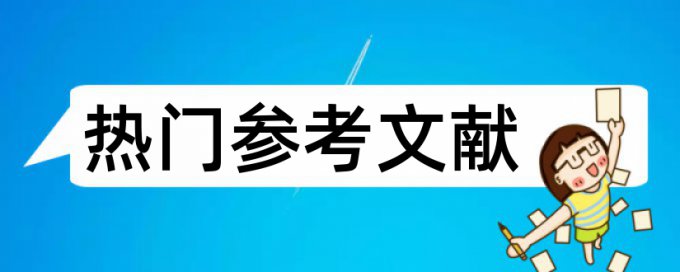 热门参考文献